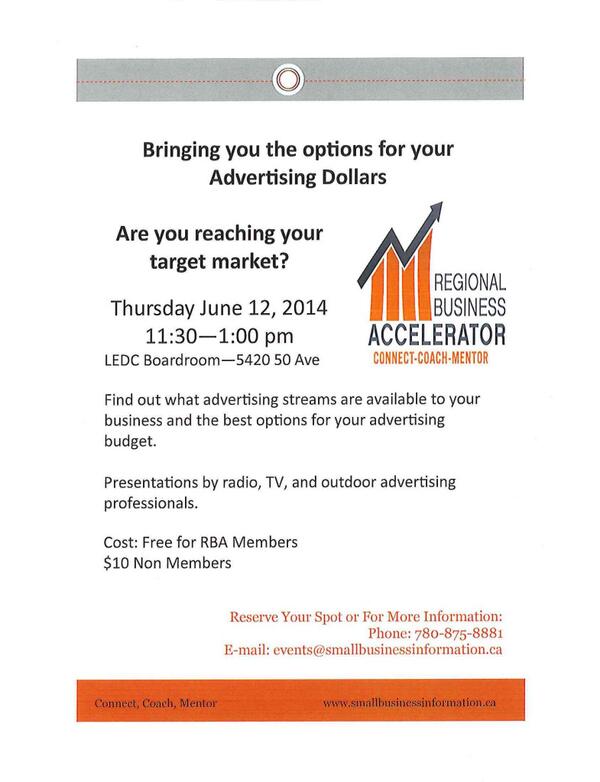 Bringing you the options for your Advertising Dollars

Are you reaching your target market?

Thursday June 12, 2014
11:30—1:00 pm
LEDC Boardroom—5420 50 Ave

REGIONAL BUSINESS ACCELERATOR
CONNECT-COACH-MENTOR

Find out what advertising streams are available to your business and the best options for your advertising budget.

Presentations by radio, TV, and outdoor advertising professionals.

Cost: Free for RBA Members
$10 Non Members

Reserve Your Spot or For More Information:
Phone: 780-875-8881
E-mail: events@smallbusinessinformation.ca

Connect, Coach, Mentor
www.smallbusinessinformation.ca